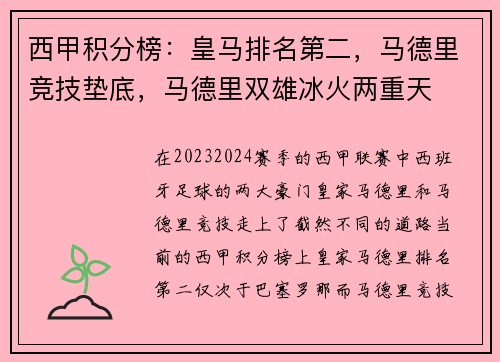 西甲积分榜：皇马排名第二，马德里竞技垫底，马德里双雄冰火两重天

在20232024赛季的西甲联赛中西班牙足球的两大豪门皇家马德里和马德里竞技走上了截然不同的道路当前的西甲积分榜上皇家马德里排名第二仅次于巴塞罗那而马德里竞技